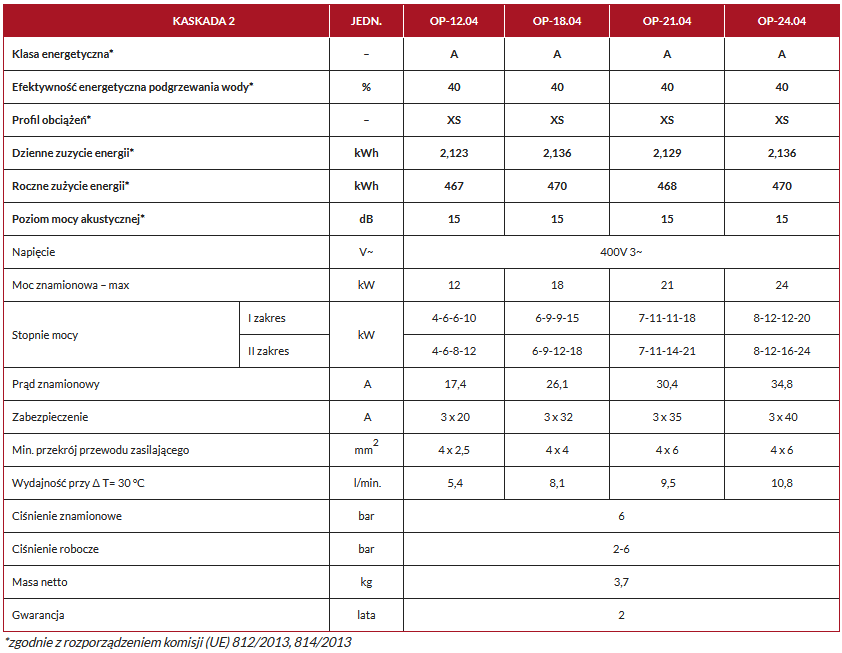 | KASKADA 2 | | JEDN. | OP-12.04 | OP-18.04 | OP-21.04 | OP-24.04 |
|---|---|---|---|---|---|---|
| Klasa energetyczna* | | – | A | A | A | A |
| Efektywność energetyczna podgrzewania wody* | | % | 40 | 40 | 40 | 40 |
| Profil obciążeń* | | – | XS | XS | XS | XS |
| Dzienne zuzycie energii* | | kWh | 2,123 | 2,136 | 2,129 | 2,136 |
| Roczne zużycie energii* | | kWh | 467 | 470 | 468 | 470 |
| Poziom mocy akustycznej* | | dB | 15 | 15 | 15 | 15 |
| Napięcie | | V~ | 400V 3~ | | | |
| Moc znamionowa – max | | kW | 12 | 18 | 21 | 24 |
| Stopnie mocy | I zakres | kW | 4-6-6-10 | 6-9-9-15 | 7-11-11-18 | 8-12-12-20 |
| | II zakres | | 4-6-8-12 | 6-9-12-18 | 7-11-14-21 | 8-12-16-24 |
| Prąd znamionowy | | A | 17,4 | 26,1 | 30,4 | 34,8 |
| Zabezpieczenie | | A | 3 x 20 | 3 x 32 | 3 x 35 | 3 x 40 |
| Min. przekrój przewodu zasilającego | | $mm^2$ | 4 x 2,5 | 4 x 4 | 4 x 6 | 4 x 6 |
| Wydajność przy Δ T= 30 °C | | l/min. | 5,4 | 8,1 | 9,5 | 10,8 |
| Ciśnienie znamionowe | | bar | 6 | | | |
| Ciśnienie robocze | | bar | 2-6 | | | |
| Masa netto | | kg | 3,7 | | | |
| Gwarancja | | lata | 2 | | | |

*zgodnie z rozporządzeniem komisji (UE) 812/2013, 814/2013